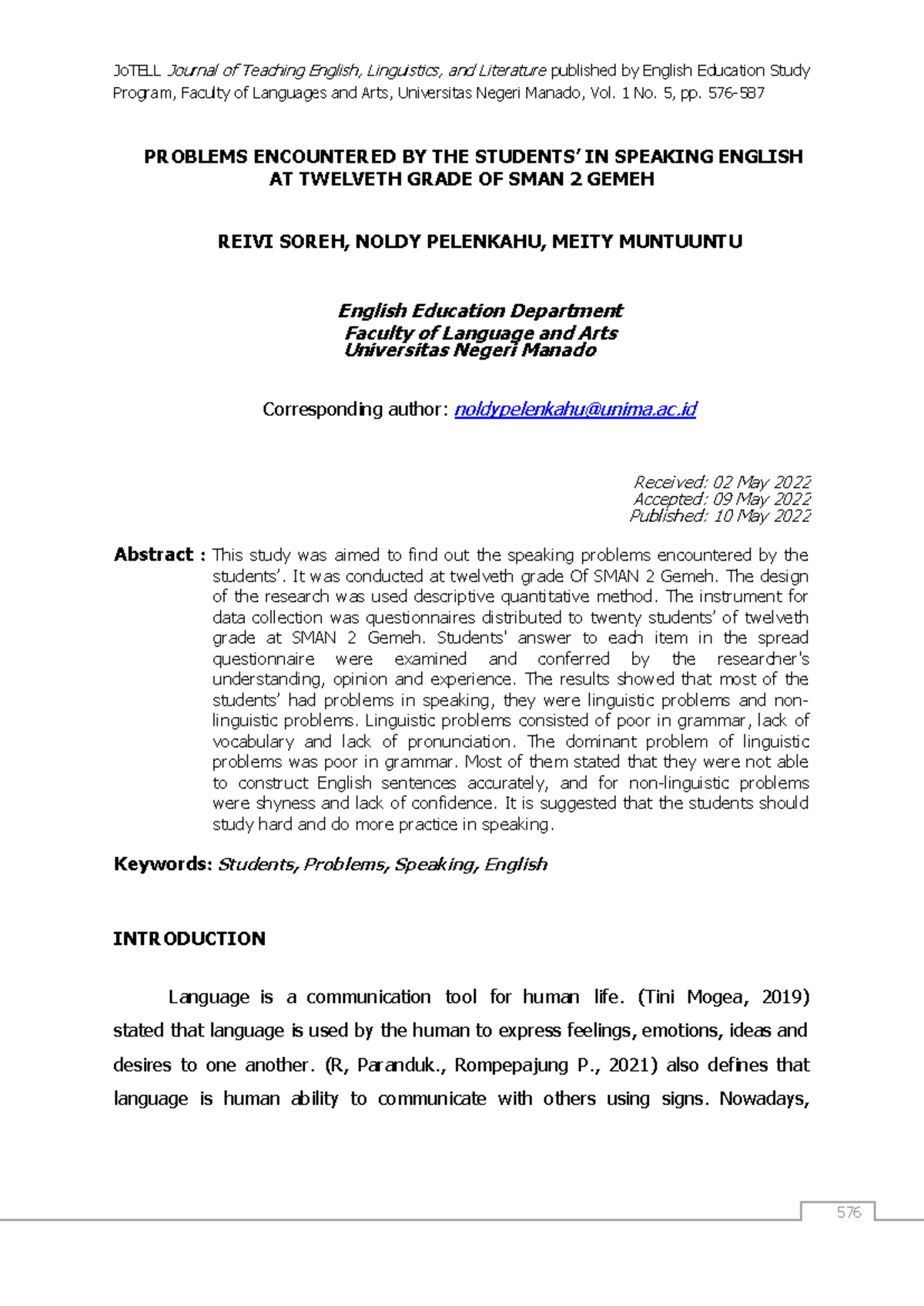 JoTELL Journal of Teaching English, Linguistics, and Literature published by English Education Study Program, Faculty of Languages and Arts, Universitas Negeri Manado, Vol. 1 No. 5, pp. 576-587

PROBLEMS ENCOUNTERED BY THE STUDENTS' IN SPEAKING ENGLISH AT TWELVETH GRADE OF SMAN 2 GEMEH

REIVI SOREH, NOLDY PELENKAHU, MEITY MUNTUUNTU

English Education Department
Faculty of Language and Arts
Universitas Negeri Manado

Corresponding author: noldypelenkahu@unima.ac.id

Received: 02 May 2022
Accepted: 09 May 2022
Published: 10 May 2022

Abstract : This study was aimed to find out the speaking problems encountered by the students'. It was conducted at twelveth grade Of SMAN 2 Gemeh. The design of the research was used descriptive quantitative method. The instrument for data collection was questionnaires distributed to twenty students' of twelveth grade at SMAN 2 Gemeh. Students' answer to each item in the spread questionnaire were examined and conferred by the researcher's understanding, opinion and experience. The results showed that most of the students' had problems in speaking, they were linguistic problems and non-linguistic problems. Linguistic problems consisted of poor in grammar, lack of vocabulary and lack of pronunciation. The dominant problem of linguistic problems was poor in grammar. Most of them stated that they were not able to construct English sentences accurately, and for non-linguistic problems were shyness and lack of confidence. It is suggested that the students should study hard and do more practice in speaking.

Keywords: Students, Problems, Speaking, English

INTRODUCTION

Language is a communication tool for human life. (Tini Mogea, 2019) stated that language is used by the human to express feelings, emotions, ideas and desires to one another. (R, Paranduk., Rompepajung P., 2021) also defines that language is human ability to communicate with others using signs. Nowadays,

576